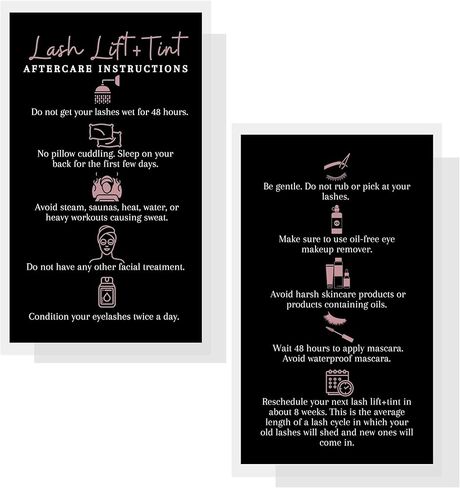 Lash Lift+Tint
AFTERCARE INSTRUCTIONS

Do not get your lashes wet for 48 hours.

No pillow cuddling. Sleep on your back for the first few days.

Avoid steam, saunas, heat, water, or heavy workouts causing sweat.

Do not have any other facial treatment.

Condition your eyelashes twice a day.

Be gentle. Do not rub or pick at your lashes.

Make sure to use oil-free eye makeup remover.

Avoid harsh skincare products or products containing oils.

Wait 48 hours to apply mascara. Avoid waterproof mascara.

Reschedule your next lash lift+tint in about 8 weeks. This is the average length of a lash cycle in which your old lashes will shed and new ones will come in.